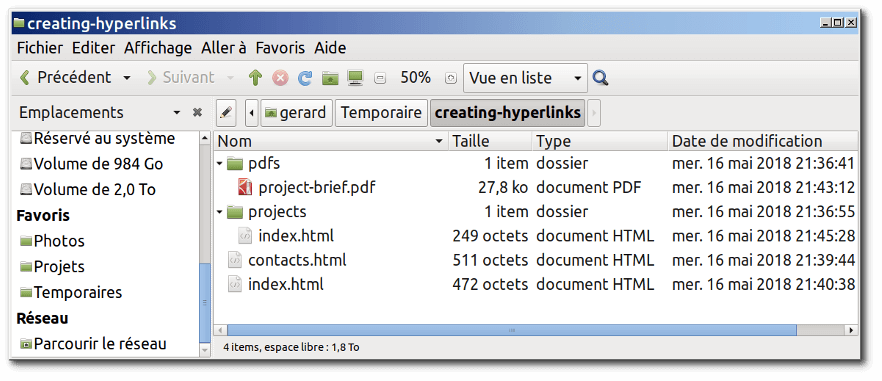 creating-hyperlinks

Fichier Editer Affichage Aller à Favoris Aide

Précédent Suivant 50% Vue en liste

Emplacements gerard Temporaire creating-hyperlinks

Réservé au système
Volume de 984 Go
Volume de 2,0 To
Favoris
Photos
Projets
Temporaires
Réseau
Parcourir le réseau

| Nom | Taille | Type | Date de modification |
|---|---|---|---|
| pdfs | 1 item | dossier | mer. 16 mai 2018 21:36:41 |
| project-brief.pdf | 27,8 ko | document PDF | mer. 16 mai 2018 21:43:12 |
| projects | 1 item | dossier | mer. 16 mai 2018 21:36:55 |
| index.html | 249 octets | document HTML | mer. 16 mai 2018 21:45:28 |
| contacts.html | 511 octets | document HTML | mer. 16 mai 2018 21:39:44 |
| index.html | 472 octets | document HTML | mer. 16 mai 2018 21:40:38 |

4 items, espace libre : 1,8 To